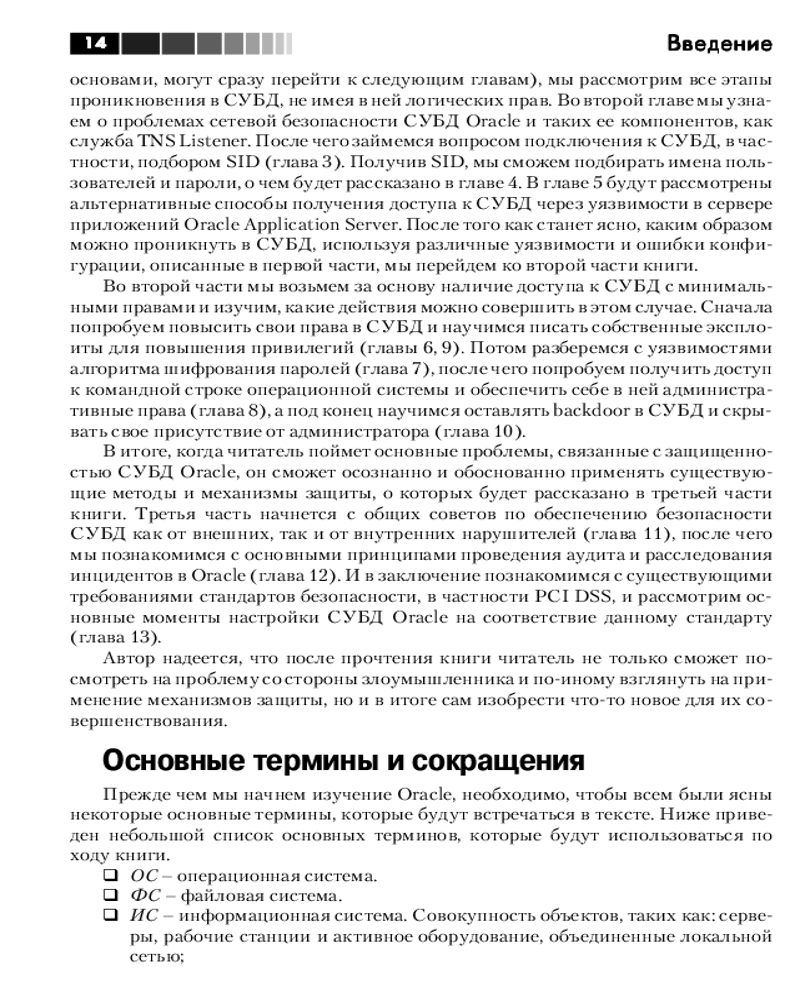 14

Введение

основами, могут сразу перейти к следующим главам), мы рассмотрим все этапы проникновения в СУБД, не имея в ней логических прав. Во второй главе мы узнаем о проблемах сетевой безопасности СУБД Oracle и таких ее компонентов, как служба TNS Listener. После чего займемся вопросом подключения к СУБД, в частности, подбором SID (глава 3). Получив SID, мы сможем подбирать имена пользователей и пароли, о чем будет рассказано в главе 4. В главе 5 будут рассмотрены альтернативные способы получения доступа к СУБД через уязвимости в сервере приложений Oracle Application Server. После того как станет ясно, каким образом можно проникнуть в СУБД, используя различные уязвимости и ошибки конфигурации, описанные в первой части, мы перейдем ко второй части книги.

Во второй части мы возьмем за основу наличие доступа к СУБД с минимальными правами и изучим, какие действия можно совершить в этом случае. Сначала попробуем повысить свои права в СУБД и научимся писать собственные эксплоиты для повышения привилегий (главы 6, 9). Потом разберемся с уязвимостями алгоритма шифрования паролей (глава 7), после чего попробуем получить доступ к командной строке операционной системы и обеспечить себе в ней административные права (глава 8), а под конец научимся оставлять backdoor в СУБД и скрывать свое присутствие от администратора (глава 10).

В итоге, когда читатель поймет основные проблемы, связанные с защищенностью СУБД Oracle, он сможет осознанно и обоснованно применять существующие методы и механизмы защиты, о которых будет рассказано в третьей части книги. Третья часть начнется с общих советов по обеспечению безопасности СУБД как от внешних, так и от внутренних нарушителей (глава 11), после чего мы познакомимся с основными принципами проведения аудита и расследования инцидентов в Oracle (глава 12). И в заключение познакомимся с существующими требованиями стандартов безопасности, в частности PCI DSS, и рассмотрим основные моменты настройки СУБД Oracle на соответствие данному стандарту (глава 13).

Автор надеется, что после прочтения книги читатель не только сможет посмотреть на проблему со стороны злоумышленника и по-иному взглянуть на применение механизмов защиты, но и в итоге сам изобрести что-то новое для их совершенствования.

Основные термины и сокращения

Прежде чем мы начнем изучение Oracle, необходимо, чтобы всем были ясны некоторые основные термины, которые будут встречаться в тексте. Ниже приведен небольшой список основных терминов, которые будут использоваться по ходу книги.

❑ ОС – операционная система.
❑ ФС – файловая система.
❑ ИС – информационная система. Совокупность объектов, таких как: серверы, рабочие станции и активное оборудование, объединенные локальной сетью;